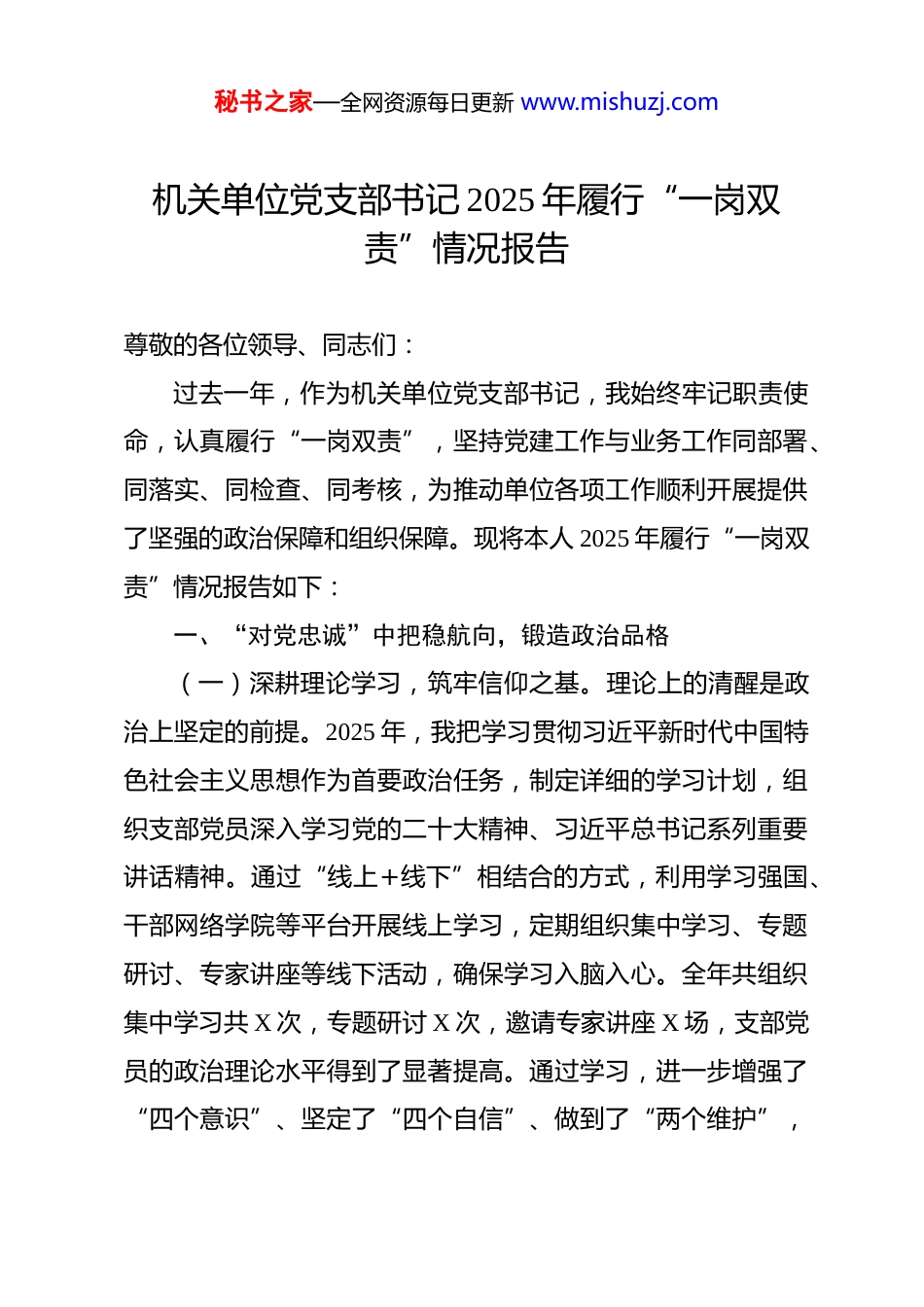 秘书之家—全网资源每日更新 www.mishuzj.com

机关单位党支部书记2025年履行“一岗双责”情况报告

尊敬的各位领导、同志们：

过去一年，作为机关单位党支部书记，我始终牢记职责使命，认真履行“一岗双责”，坚持党建工作与业务工作同部署、同落实、同检查、同考核，为推动单位各项工作顺利开展提供了坚强的政治保障和组织保障。现将本人2025年履行“一岗双责”情况报告如下：

一、“对党忠诚”中把稳航向，锻造政治品格

（一）深耕理论学习，筑牢信仰之基。理论上的清醒是政治上坚定的前提。2025年，我把学习贯彻习近平新时代中国特色社会主义思想作为首要政治任务，制定详细的学习计划，组织支部党员深入学习党的二十大精神、习近平总书记系列重要讲话精神。通过“线上+线下”相结合的方式，利用学习强国、干部网络学院等平台开展线上学习，定期组织集中学习、专题研讨、专家讲座等线下活动，确保学习入脑入心。全年共组织集中学习共X次，专题研讨X次，邀请专家讲座X场，支部党员的政治理论水平得到了显著提高。通过学习，进一步增强了“四个意识”、坚定了“四个自信”、做到了“两个维护”，